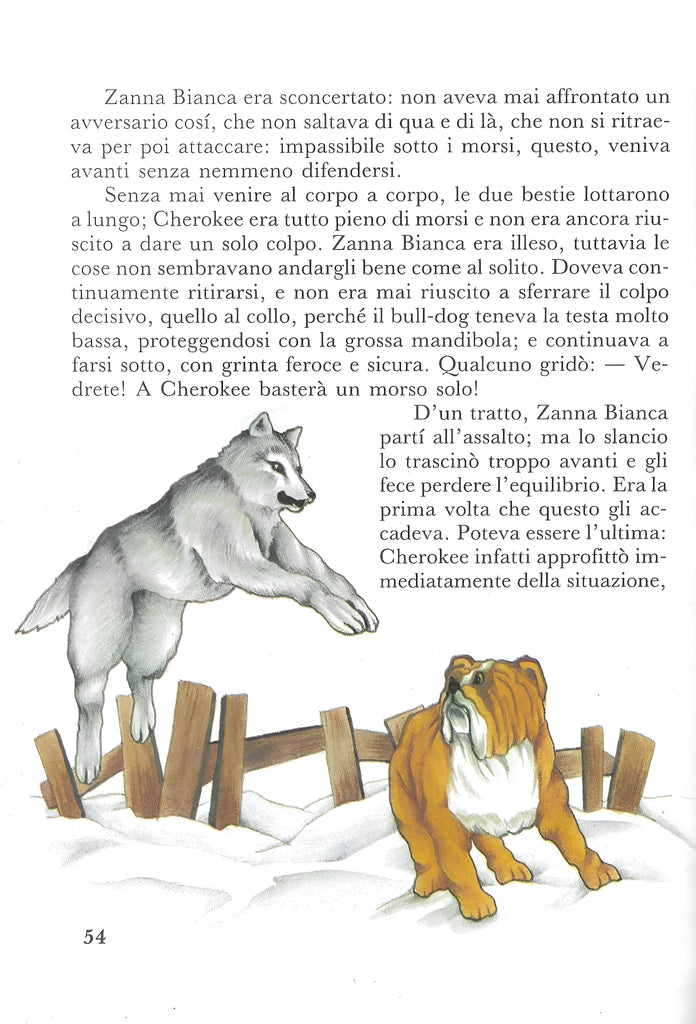 Zanna Bianca era sconcertato: non aveva mai affrontato un avversario cosí, che non saltava di qua e di là, che non si ritraeva per poi attaccare: impassibile sotto i morsi, questo, veniva avanti senza nemmeno difendersi.

Senza mai venire al corpo a corpo, le due bestie lottarono a lungo; Cherokee era tutto pieno di morsi e non era ancora riuscito a dare un solo colpo. Zanna Bianca era illeso, tuttavia le cose non sembravano andargli bene come al solito. Doveva continuamente ritirarsi, e non era mai riuscito a sferrare il colpo decisivo, quello al collo, perché il bull-dog teneva la testa molto bassa, proteggendosi con la grossa mandibola; e continuava a farsi sotto, con grinta feroce e sicura. Qualcuno gridò: — Vedrete! A Cherokee basterà un morso solo!

D'un tratto, Zanna Bianca partí all'assalto; ma lo slancio lo trascinò troppo avanti e gli fece perdere l'equilibrio. Era la prima volta che questo gli accadeva. Poteva essere l'ultima: Cherokee infatti approfittò immediatamente della situazione,

54